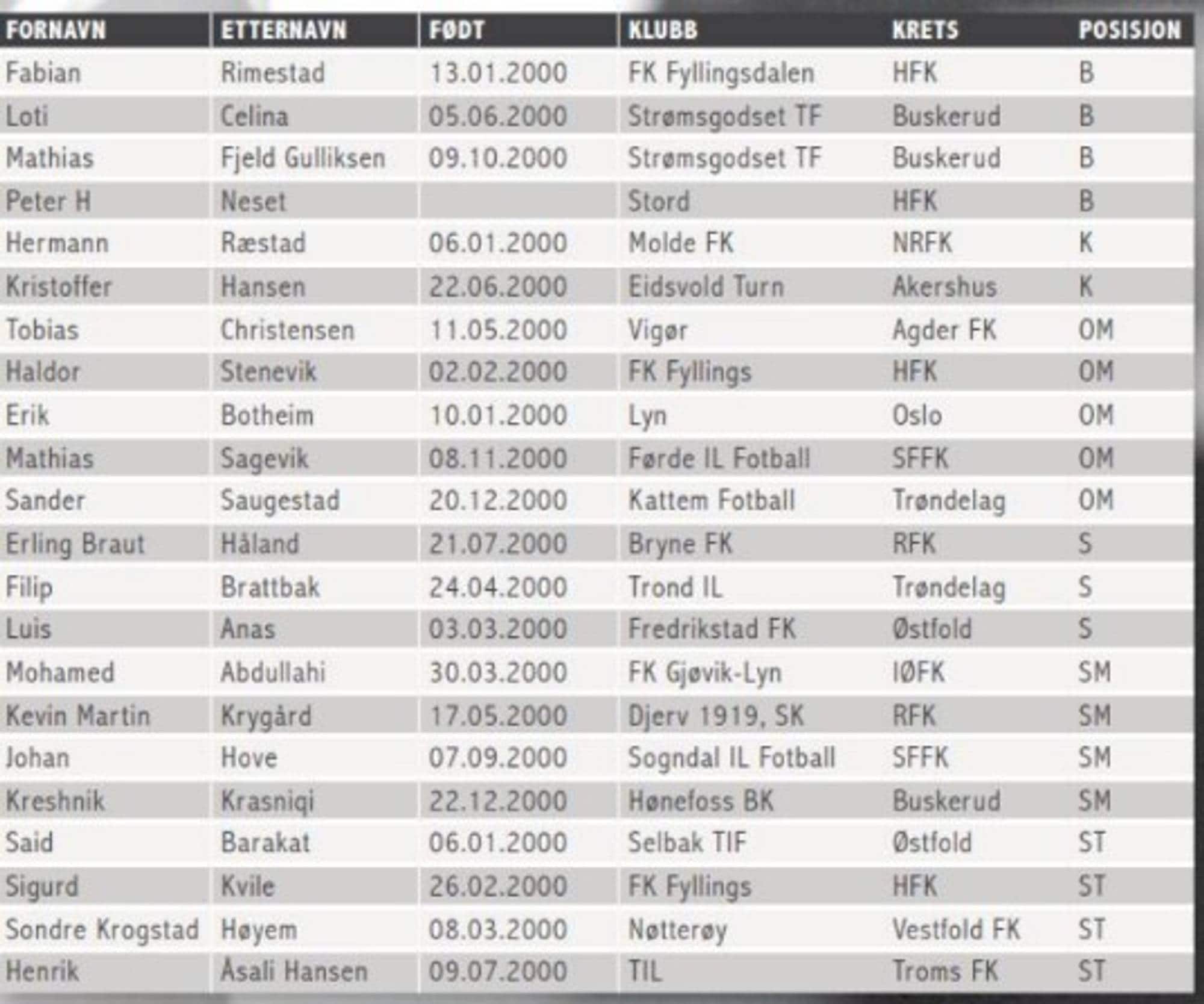 | FORNAVN | ETTERNAVN | FØDT | KLUBB | KRETS | POSISJON |
|---|---|---|---|---|---|
| Fabian | Rimestad | 13.01.2000 | FK Fyllingsdalen | HFK | B |
| Loti | Celina | 05.06.2000 | Strømsgodset TF | Buskerud | B |
| Mathias | Fjeld Gulliksen | 09.10.2000 | Strømsgodset TF | Buskerud | B |
| Peter H | Neset | | Stord | HFK | B |
| Hermann | Ræstad | 06.01.2000 | Molde FK | NRFK | K |
| Kristoffer | Hansen | 22.06.2000 | Eidsvold Turn | Akershus | K |
| Tobias | Christensen | 11.05.2000 | Vigør | Agder FK | OM |
| Haldor | Stenevik | 02.02.2000 | FK Fyllings | HFK | OM |
| Erik | Botheim | 10.01.2000 | Lyn | Oslo | OM |
| Mathias | Sagevik | 08.11.2000 | Førde IL Fotball | SFFK | OM |
| Sander | Saugestad | 20.12.2000 | Kattem Fotball | Trøndelag | OM |
| Erling Braut | Håland | 21.07.2000 | Bryne FK | RFK | S |
| Filip | Brattbak | 24.04.2000 | Trond IL | Trøndelag | S |
| Luis | Anas | 03.03.2000 | Fredrikstad FK | Østfold | S |
| Mohamed | Abdullahi | 30.03.2000 | FK Gjøvik-Lyn | IØFK | SM |
| Kevin Martin | Krygård | 17.05.2000 | Djerv 1919, SK | RFK | SM |
| Johan | Hove | 07.09.2000 | Sogndal IL Fotball | SFFK | SM |
| Kreshnik | Krasniqi | 22.12.2000 | Hønefoss BK | Buskerud | SM |
| Said | Barakat | 06.01.2000 | Selbak TIF | Østfold | ST |
| Sigurd | Kvile | 26.02.2000 | FK Fyllings | HFK | ST |
| Sondre Krogstad | Høyem | 08.03.2000 | Nøtterøy | Vestfold FK | ST |
| Henrik | Åsali Hansen | 09.07.2000 | TIL | Troms FK | ST |